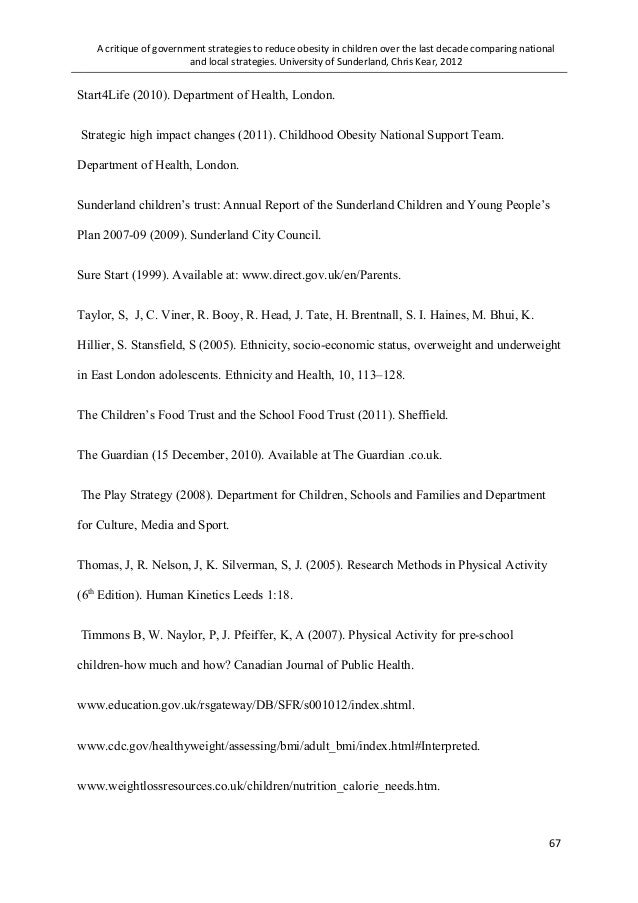 A critique of government strategies to reduce obesity in children over the last decade comparing national and local strategies. University of Sunderland, Chris Kear, 2012

Start4Life (2010). Department of Health, London.

Strategic high impact changes (2011). Childhood Obesity National Support Team. Department of Health, London.

Sunderland children's trust: Annual Report of the Sunderland Children and Young People's Plan 2007-09 (2009). Sunderland City Council.

Sure Start (1999). Available at: www.direct.gov.uk/en/Parents.

Taylor, S, J, C. Viner, R. Booy, R. Head, J. Tate, H. Brentnall, S. I. Haines, M. Bhui, K. Hillier, S. Stansfield, S (2005). Ethnicity, socio-economic status, overweight and underweight in East London adolescents. Ethnicity and Health, 10, 113–128.

The Children's Food Trust and the School Food Trust (2011). Sheffield.

The Guardian (15 December, 2010). Available at The Guardian .co.uk.

The Play Strategy (2008). Department for Children, Schools and Families and Department for Culture, Media and Sport.

Thomas, J, R. Nelson, J, K. Silverman, S, J. (2005). Research Methods in Physical Activity ($6^{th}$ Edition). Human Kinetics Leeds 1:18.

Timmons B, W. Naylor, P, J. Pfeiffer, K, A (2007). Physical Activity for pre-school children-how much and how? Canadian Journal of Public Health.

www.education.gov.uk/rsgateway/DB/SFR/s001012/index.shtml.

www.cdc.gov/healthyweight/assessing/bmi/adult_bmi/index.html#Interpreted.

www.weightlossresources.co.uk/children/nutrition_calorie_needs.htm.

67